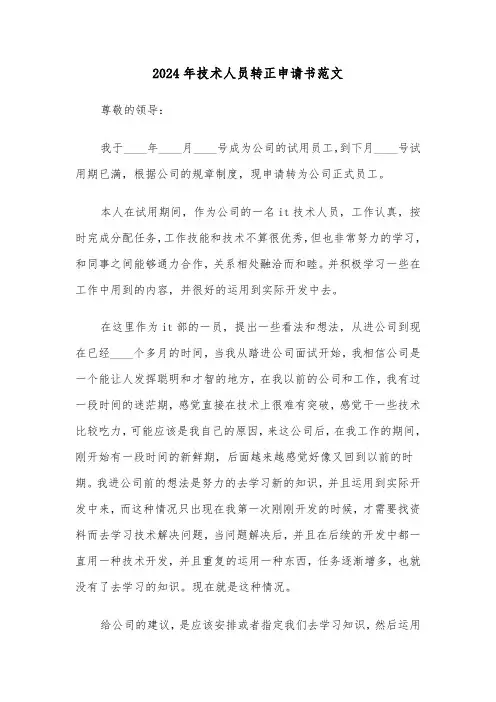 2024年技术人员转正申请书范文

尊敬的领导：

我于____年____月____号成为公司的试用员工，到下月____号试用期已满，根据公司的规章制度，现申请转为公司正式员工。

本人在试用期间，作为公司的一名it技术人员，工作认真，按时完成分配任务，工作技能和技术不算很优秀，但也非常努力的学习，和同事之间能够通力合作，关系相处融洽而和睦。并积极学习一些在工作中用到的内容，并很好的运用到实际开发中去。

在这里作为it部的一员，提出一些看法和想法，从进公司到现在已经____个多月的时间，当我从踏进公司面试开始，我相信公司是一个能让人发挥聪明和才智的地方，在我以前的公司和工作，我有过一段时间的迷茫期，感觉直接在技术上很难有突破，感觉干一些技术比较吃力，可能应该是我自己的原因，来这公司后，在我工作的期间，刚开始有一段时间的新鲜期，后面越来越感觉好像又回到以前的时期。我进公司前的想法是努力的去学习新的知识，并且运用到实际开发中来，而这种情况只出现在我第一次刚刚开发的时候，才需要找资料而去学习技术解决问题，当问题解决后，并且在后续的开发中都一直用一种技术开发，并且重复的运用一种东西，任务逐渐增多，也就没有了去学习的知识。现在就是这种情况。

给公司的建议，是应该安排或者指定我们去学习知识，然后运用